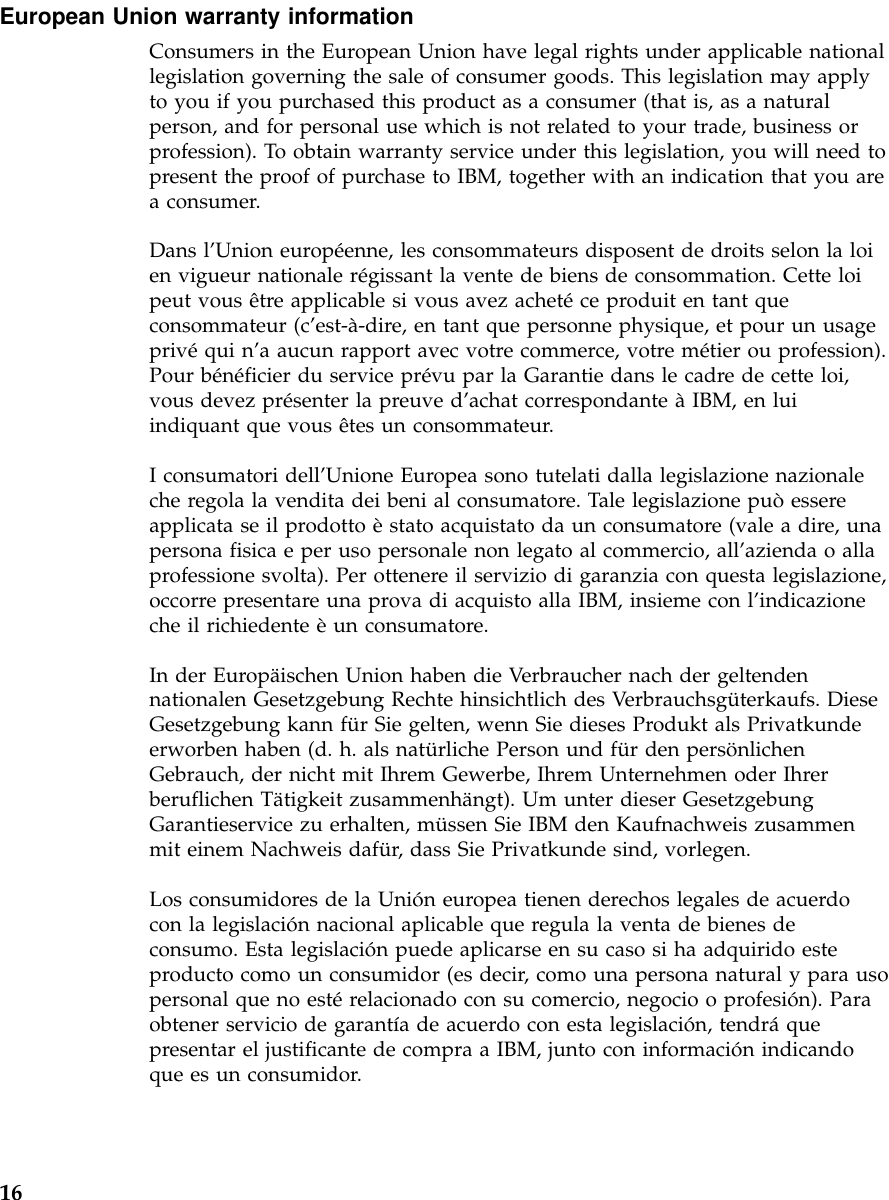 European Union warranty information

Consumers in the European Union have legal rights under applicable national legislation governing the sale of consumer goods. This legislation may apply to you if you purchased this product as a consumer (that is, as a natural person, and for personal use which is not related to your trade, business or profession). To obtain warranty service under this legislation, you will need to present the proof of purchase to IBM, together with an indication that you are a consumer.

Dans l'Union européenne, les consommateurs disposent de droits selon la loi en vigueur nationale régissant la vente de biens de consommation. Cette loi peut vous être applicable si vous avez acheté ce produit en tant que consommateur (c'est-à-dire, en tant que personne physique, et pour un usage privé qui n'a aucun rapport avec votre commerce, votre métier ou profession). Pour bénéficier du service prévu par la Garantie dans le cadre de cette loi, vous devez présenter la preuve d'achat correspondante à IBM, en lui indiquant que vous êtes un consommateur.

I consumatori dell'Unione Europea sono tutelati dalla legislazione nazionale che regola la vendita dei beni al consumatore. Tale legislazione può essere applicata se il prodotto è stato acquistato da un consumatore (vale a dire, una persona fisica e per uso personale non legato al commercio, all'azienda o alla professione svolta). Per ottenere il servizio di garanzia con questa legislazione, occorre presentare una prova di acquisto alla IBM, insieme con l'indicazione che il richiedente è un consumatore.

In der Europäischen Union haben die Verbraucher nach der geltenden nationalen Gesetzgebung Rechte hinsichtlich des Verbrauchsgüterkaufs. Diese Gesetzgebung kann für Sie gelten, wenn Sie dieses Produkt als Privatkunde erworben haben (d. h. als natürliche Person und für den persönlichen Gebrauch, der nicht mit Ihrem Gewerbe, Ihrem Unternehmen oder Ihrer beruflichen Tätigkeit zusammenhängt). Um unter dieser Gesetzgebung Garantieservice zu erhalten, müssen Sie IBM den Kaufnachweis zusammen mit einem Nachweis dafür, dass Sie Privatkunde sind, vorlegen.

Los consumidores de la Unión europea tienen derechos legales de acuerdo con la legislación nacional aplicable que regula la venta de bienes de consumo. Esta legislación puede aplicarse en su caso si ha adquirido este producto como un consumidor (es decir, como una persona natural y para uso personal que no esté relacionado con su comercio, negocio o profesión). Para obtener servicio de garantía de acuerdo con esta legislación, tendrá que presentar el justificante de compra a IBM, junto con información indicando que es un consumidor.

16